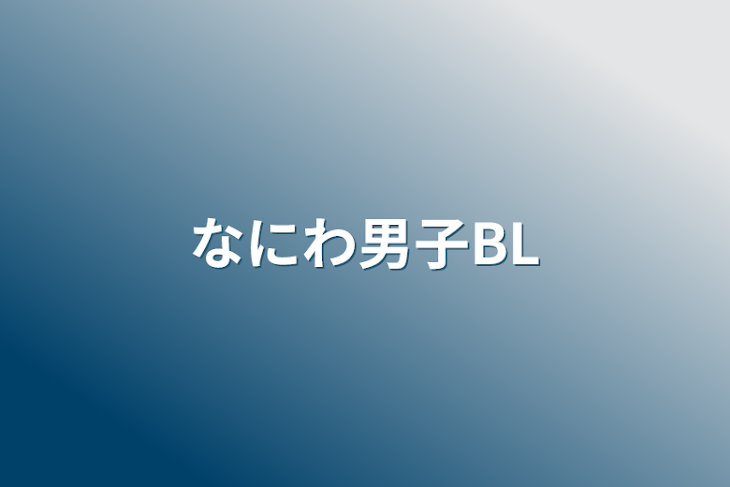 なにわ男子BL